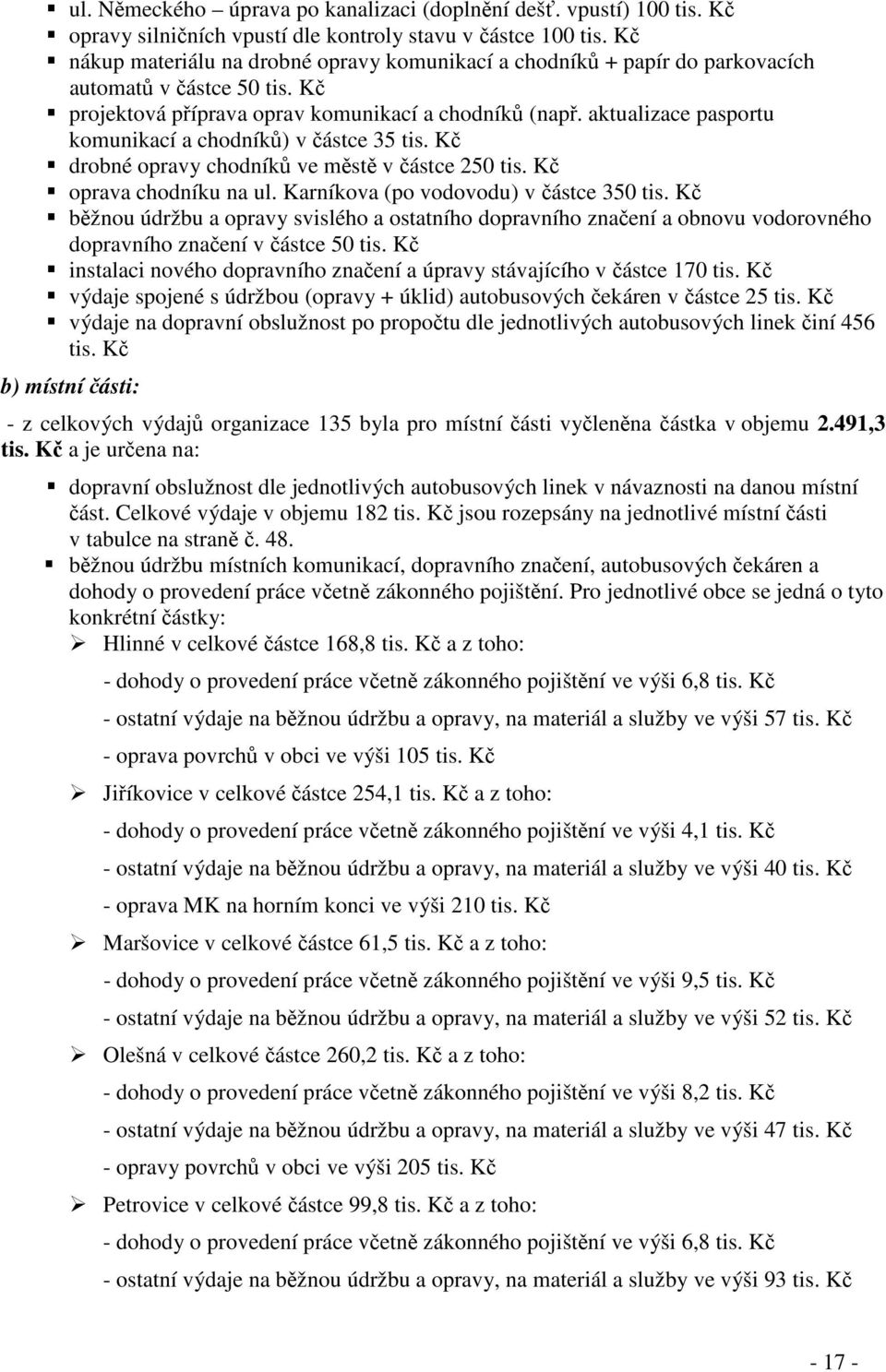 ▪ ul. Německého – úprava po kanalizaci (doplnění dešť. vpustí) 100 tis. Kč
▪ opravy silničních vpustí dle kontroly stavu v částce 100 tis. Kč
▪ nákup materiálu na drobné opravy komunikací a chodníků + papír do parkovacích automatů v částce 50 tis. Kč
▪ projektová příprava oprav komunikací a chodníků (např. aktualizace pasportu komunikací a chodníků) v částce 35 tis. Kč
▪ drobné opravy chodníků ve městě v částce 250 tis. Kč
▪ oprava chodníku na ul. Karníkova (po vodovodu) v částce 350 tis. Kč
▪ běžnou údržbu a opravy svislého a ostatního dopravního značení a obnovu vodorovného dopravního značení v částce 50 tis. Kč
▪ instalaci nového dopravního značení a úpravy stávajícího v částce 170 tis. Kč
▪ výdaje spojené s údržbou (opravy + úklid) autobusových čekáren v částce 25 tis. Kč
▪ výdaje na dopravní obslužnost po propočtu dle jednotlivých autobusových linek činí 456 tis. Kč

b) místní části:

- z celkových výdajů organizace 135 byla pro místní části vyčleněna částka v objemu 2.491,3 tis. Kč a je určena na:

▪ dopravní obslužnost dle jednotlivých autobusových linek v návaznosti na danou místní část. Celkové výdaje v objemu 182 tis. Kč jsou rozepsány na jednotlivé místní části v tabulce na straně č. 48.
▪ běžnou údržbu místních komunikací, dopravního značení, autobusových čekáren a dohody o provedení práce včetně zákonného pojištění. Pro jednotlivé obce se jedná o tyto konkrétní částky:
➢ Hlinné v celkové částce 168,8 tis. Kč a z toho:
- dohody o provedení práce včetně zákonného pojištění ve výši 6,8 tis. Kč
- ostatní výdaje na běžnou údržbu a opravy, na materiál a služby ve výši 57 tis. Kč
- oprava povrchů v obci ve výši 105 tis. Kč
➢ Jiříkovice v celkové částce 254,1 tis. Kč a z toho:
- dohody o provedení práce včetně zákonného pojištění ve výši 4,1 tis. Kč
- ostatní výdaje na běžnou údržbu a opravy, na materiál a služby ve výši 40 tis. Kč
- oprava MK na horním konci ve výši 210 tis. Kč
➢ Maršovice v celkové částce 61,5 tis. Kč a z toho:
- dohody o provedení práce včetně zákonného pojištění ve výši 9,5 tis. Kč
- ostatní výdaje na běžnou údržbu a opravy, na materiál a služby ve výši 52 tis. Kč
➢ Olešná v celkové částce 260,2 tis. Kč a z toho:
- dohody o provedení práce včetně zákonného pojištění ve výši 8,2 tis. Kč
- ostatní výdaje na běžnou údržbu a opravy, na materiál a služby ve výši 47 tis. Kč
- opravy povrchů v obci ve výši 205 tis. Kč
➢ Petrovice v celkové částce 99,8 tis. Kč a z toho:
- dohody o provedení práce včetně zákonného pojištění ve výši 6,8 tis. Kč
- ostatní výdaje na běžnou údržbu a opravy, na materiál a služby ve výši 93 tis. Kč

- 17 -